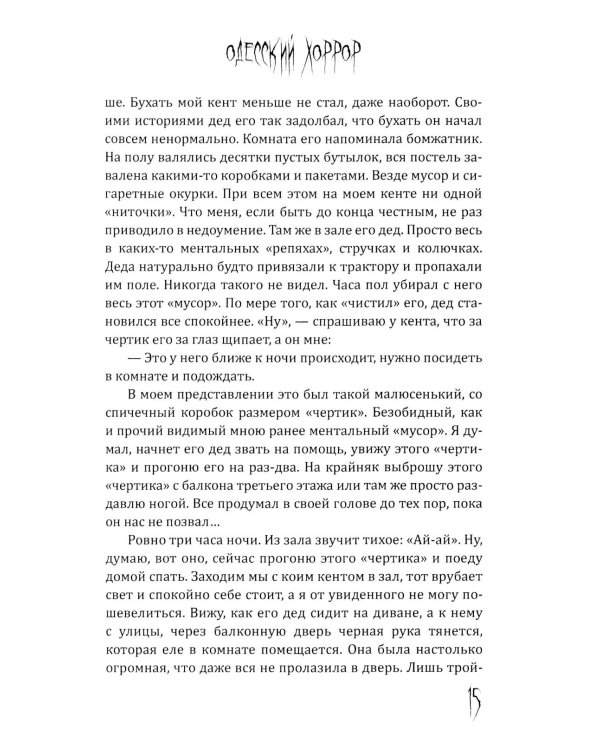 ОДЕССКИЙ ХОРРОР

ше. Бухать мой кент меньше не стал, даже наоборот. Своими историями дед его так задолбал, что бухать он начал совсем ненормально. Комната его напоминала бомжатник. На полу валялись десятки пустых бутылок, вся постель завалена какими-то коробками и пакетами. Везде мусор и сигаретные окурки. При всем этом на моем кенте ни одной «ниточки». Что меня, если быть до конца честным, не раз приводило в недоумение. Там же в зале его дед. Просто весь в каких-то ментальных «репяхах», стручках и колючках. Деда натурально будто привязали к трактору и пропахали им поле. Никогда такого не видел. Часа пол убирал с него весь этот «мусор». По мере того, как «чистил» его, дед становился все спокойнее. «Ну», — спрашиваю у кента, что за чертик его за глаз щипает, а он мне:

— Это у него ближе к ночи происходит, нужно посидеть в комнате и подождать.

В моем представлении это был такой малюсенький, со спичечный коробок размером «чертик». Безобидный, как и прочий видимый мною ранее ментальный «мусор». Я думал, начнет его дед звать на помощь, увижу этого «чертика» и прогоню его на раз-два. На крайняк выброшу этого «чертика» с балкона третьего этажа или там же просто раздавлю ногой. Все продумал в своей голове до тех пор, пока он нас не позвал...

Ровно три часа ночи. Из зала звучит тихое: «Ай-ай». Ну, думаю, вот оно, сейчас прогоню этого «чертика» и поеду домой спать. Заходим мы с коим кентом в зал, тот врубает свет и спокойно себе стоит, а я от увиденного не могу пошевелиться. Вижу, как его дед сидит на диване, а к нему с улицы, через балконную дверь черная рука тянется, которая еле в комнате помещается. Она была настолько огромная, что даже вся не пролазила в дверь. Лишь трой-

15